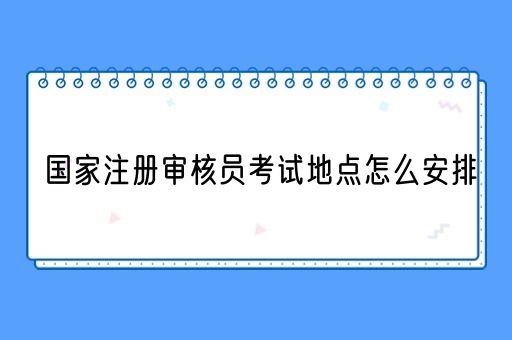 国家注册审核员考试地点怎么安排